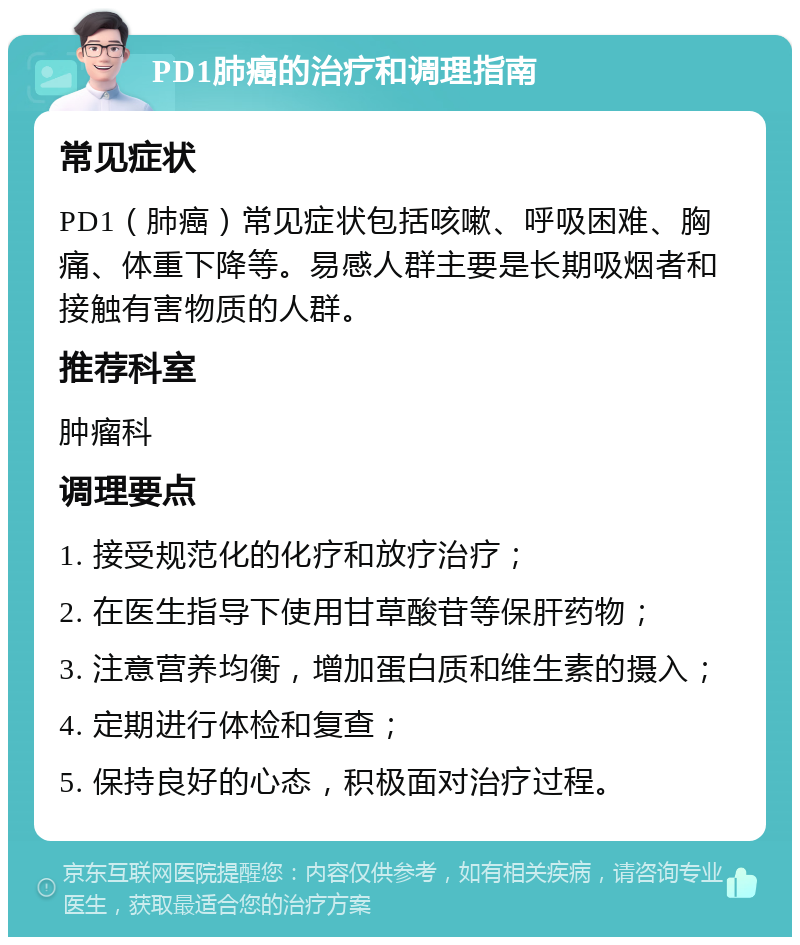 PD1肺癌的治疗和调理指南

常见症状

PD1（肺癌）常见症状包括咳嗽、呼吸困难、胸痛、体重下降等。易感人群主要是长期吸烟者和接触有害物质的人群。

推荐科室

肿瘤科

调理要点

1. 接受规范化的化疗和放疗治疗；

2. 在医生指导下使用甘草酸苷等保肝药物；

3. 注意营养均衡，增加蛋白质和维生素的摄入；

4. 定期进行体检和复查；

5. 保持良好的心态，积极面对治疗过程。

京东互联网医院提醒您：内容仅供参考，如有相关疾病，请咨询专业医生，获取最适合您的治疗方案